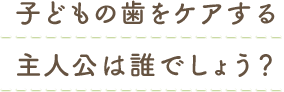 子どもの歯をケアする

主人公は誰でしょう？